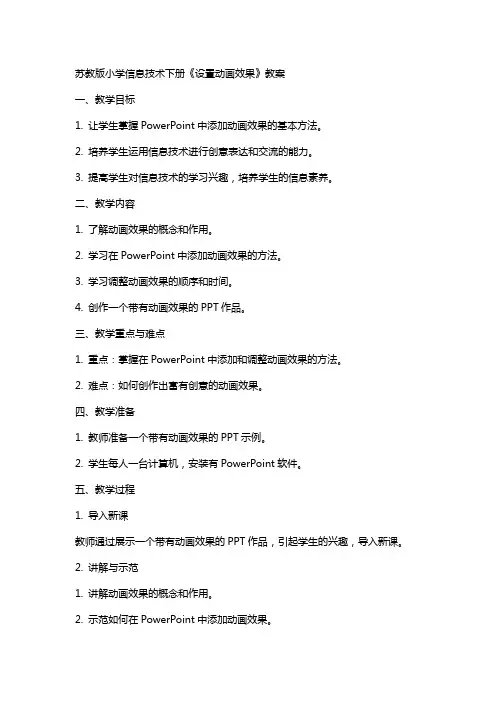 苏教版小学信息技术下册《设置动画效果》教案

一、教学目标

1. 让学生掌握 PowerPoint 中添加动画效果的基本方法。

2. 培养学生运用信息技术进行创意表达和交流的能力。

3. 提高学生对信息技术的学习兴趣，培养学生的信息素养。

二、教学内容

1. 了解动画效果的概念和作用。

2. 学习在 PowerPoint 中添加动画效果的方法。

3. 学习调整动画效果的顺序和时间。

4. 创作一个带有动画效果的 PPT 作品。

三、教学重点与难点

1. 重点：掌握在 PowerPoint 中添加和调整动画效果的方法。

2. 难点：如何创作出富有创意的动画效果。

四、教学准备

1. 教师准备一个带有动画效果的 PPT 示例。

2. 学生每人一台计算机，安装有 PowerPoint 软件。

五、教学过程

1. 导入新课

教师通过展示一个带有动画效果的 PPT 作品，引起学生的兴趣，导入新课。

2. 讲解与示范

1. 讲解动画效果的概念和作用。

2. 示范如何在 PowerPoint 中添加动画效果。